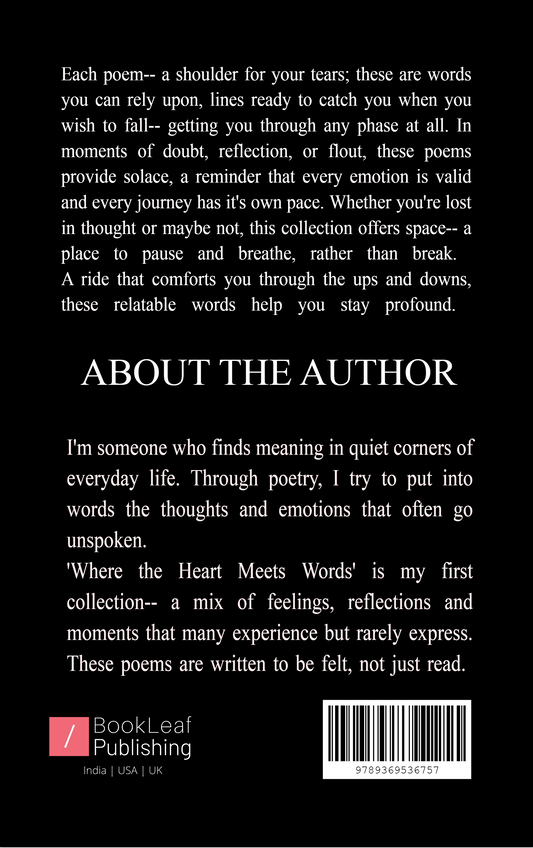 Each poem-- a shoulder for your tears; these are words you can rely upon, lines ready to catch you when you wish to fall-- getting you through any phase at all. In moments of doubt, reflection, or flout, these poems provide solace, a reminder that every emotion is valid and every journey has it's own pace. Whether you're lost in thought or maybe not, this collection offers space-- a place to pause and breathe, rather than break. A ride that comforts you through the ups and downs, these relatable words help you stay profound.

ABOUT THE AUTHOR

I'm someone who finds meaning in quiet corners of everyday life. Through poetry, I try to put into words the thoughts and emotions that often go unspoken.
'Where the Heart Meets Words' is my first collection-- a mix of feelings, reflections and moments that many experience but rarely express. These poems are written to be felt, not just read.

/ BookLeaf Publishing
India | USA | UK

9789369536757